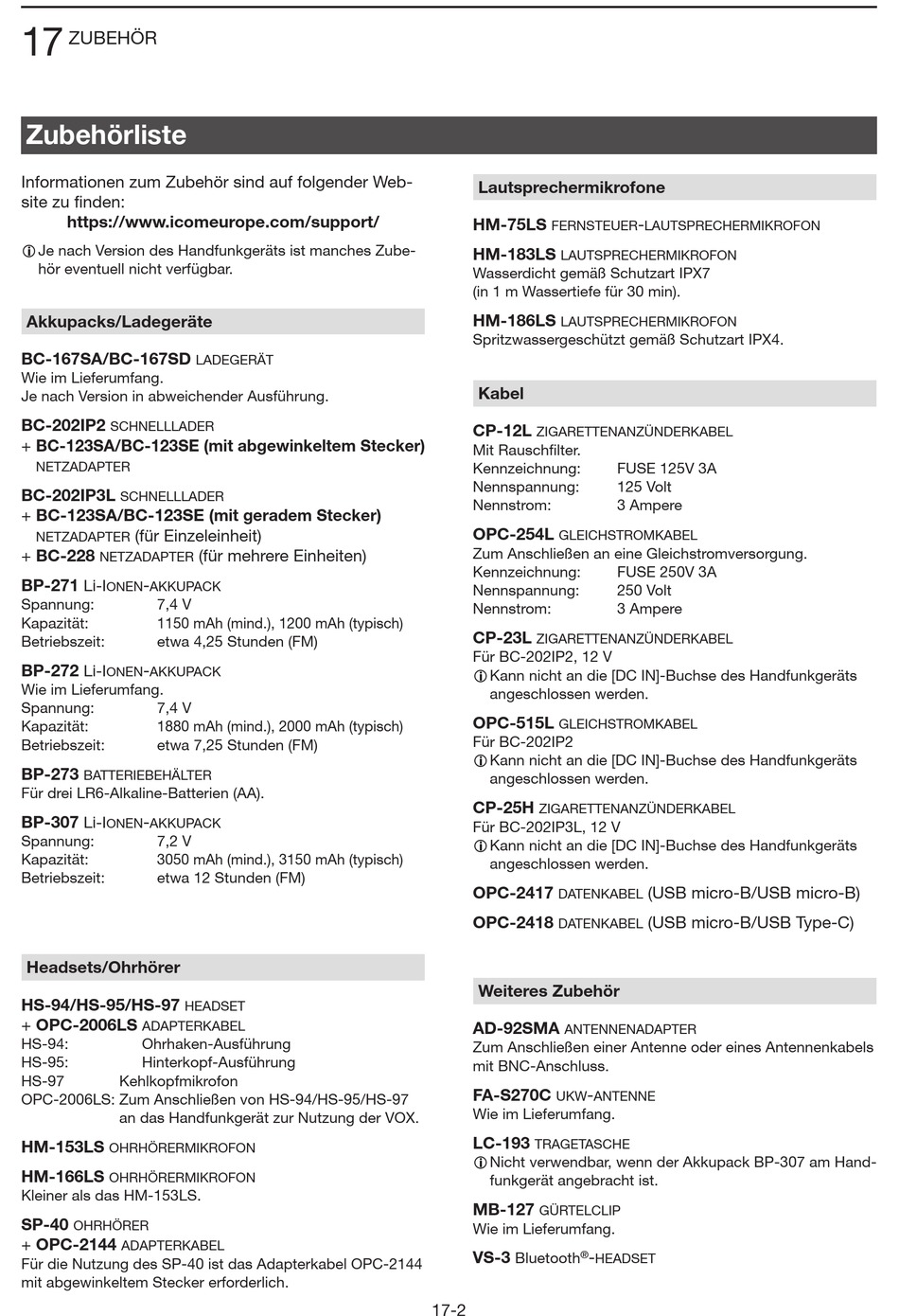 17 ZUBEHÖR

Zubehörliste

Informationen zum Zubehör sind auf folgender Website zu finden:
https://www.icomeurope.com/support/

ⓘ Je nach Version des Handfunkgeräts ist manches Zubehör eventuell nicht verfügbar.

Akkupacks/Ladegeräte

BC-167SA/BC-167SD LADEGERÄT
Wie im Lieferumfang.
Je nach Version in abweichender Ausführung.

BC-202IP2 SCHNELLLADER
+ BC-123SA/BC-123SE (mit abgewinkeltem Stecker) NETZADAPTER

BC-202IP3L SCHNELLLADER
+ BC-123SA/BC-123SE (mit geradem Stecker) NETZADAPTER (für Einzeleinheit)
+ BC-228 NETZADAPTER (für mehrere Einheiten)

BP-271 Li-IONEN-AKKUPACK
Spannung: 7,4 V
Kapazität: 1150 mAh (mind.), 1200 mAh (typisch)
Betriebszeit: etwa 4,25 Stunden (FM)

BP-272 Li-IONEN-AKKUPACK
Wie im Lieferumfang.
Spannung: 7,4 V
Kapazität: 1880 mAh (mind.), 2000 mAh (typisch)
Betriebszeit: etwa 7,25 Stunden (FM)

BP-273 BATTERIEBEHÄLTER
Für drei LR6-Alkaline-Batterien (AA).

BP-307 Li-IONEN-AKKUPACK
Spannung: 7,2 V
Kapazität: 3050 mAh (mind.), 3150 mAh (typisch)
Betriebszeit: etwa 12 Stunden (FM)

Headsets/Ohrhörer

HS-94/HS-95/HS-97 HEADSET
+ OPC-2006LS ADAPTERKABEL
HS-94: Ohrhaken-Ausführung
HS-95: Hinterkopf-Ausführung
HS-97 Kehlkopfmikrofon
OPC-2006LS: Zum Anschließen von HS-94/HS-95/HS-97 an das Handfunkgerät zur Nutzung der VOX.

HM-153LS OHRHÖRERMIKROFON

HM-166LS OHRHÖRERMIKROFON
Kleiner als das HM-153LS.

SP-40 OHRHÖRER
+ OPC-2144 ADAPTERKABEL
Für die Nutzung des SP-40 ist das Adapterkabel OPC-2144 mit abgewinkeltem Stecker erforderlich.

Lautsprechermikrofone

HM-75LS FERNSTEUER-LAUTSPRECHERMIKROFON

HM-183LS LAUTSPRECHERMIKROFON
Wasserdicht gemäß Schutzart IPX7
(in 1 m Wassertiefe für 30 min).

HM-186LS LAUTSPRECHERMIKROFON
Spritzwassergeschützt gemäß Schutzart IPX4.

Kabel

CP-12L ZIGARETTENANZÜNDERKABEL
Mit Rauschfilter.
Kennzeichnung: FUSE 125V 3A
Nennspannung: 125 Volt
Nennstrom: 3 Ampere

OPC-254L GLEICHSTROMKABEL
Zum Anschließen an eine Gleichstromversorgung.
Kennzeichnung: FUSE 250V 3A
Nennspannung: 250 Volt
Nennstrom: 3 Ampere

CP-23L ZIGARETTENANZÜNDERKABEL
Für BC-202IP2, 12 V
ⓘ Kann nicht an die [DC IN]-Buchse des Handfunkgeräts angeschlossen werden.

OPC-515L GLEICHSTROMKABEL
Für BC-202IP2
ⓘ Kann nicht an die [DC IN]-Buchse des Handfunkgeräts angeschlossen werden.

CP-25H ZIGARETTENANZÜNDERKABEL
Für BC-202IP3L, 12 V
ⓘ Kann nicht an die [DC IN]-Buchse des Handfunkgeräts angeschlossen werden.

OPC-2417 DATENKABEL (USB micro-B/USB micro-B)

OPC-2418 DATENKABEL (USB micro-B/USB Type-C)

Weiteres Zubehör

AD-92SMA ANTENNENADAPTER
Zum Anschließen einer Antenne oder eines Antennenkabels mit BNC-Anschluss.

FA-S270C UKW-ANTENNE
Wie im Lieferumfang.

LC-193 TRAGETASCHE
ⓘ Nicht verwendbar, wenn der Akkupack BP-307 am Handfunkgerät angebracht ist.

MB-127 GÜRTELCLIP
Wie im Lieferumfang.

VS-3 Bluetooth®-HEADSET

17-2